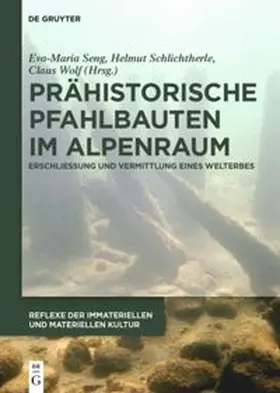 DE GRUYTER

Eva-Maria Seng, Helmut Schlichtherle, Claus Wolf (Hrsg.)

PRÄHISTORISCHE PFAHLBAUTEN IM ALPENRAUM

ERSCHLIESSUNG UND VERMITTLUNG EINES WELTERBES

REFLEXE DER IMMATERIELLEN UND MATERIELLEN KULTUR

DE G